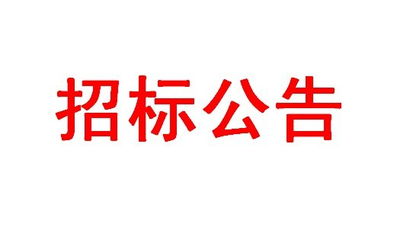 招标公告